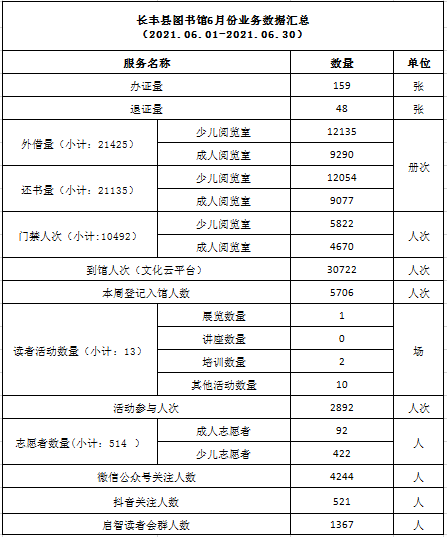 长丰县图书馆6月份业务数据汇总
（2021.06.01-2021.06.30）

| 服务名称 | | 数量 | 单位 |
|---|---|---|---|
| 办证量 | | 159 | 张 |
| 退证量 | | 48 | 张 |
| 外借量（小计：21425） | 少儿阅览室 | 12135 | 册次 |
| | 成人阅览室 | 9290 | |
| 还书量（小计：21135） | 少儿阅览室 | 12054 | |
| | 成人阅览室 | 9077 | |
| 门禁人次（小计:10492） | 少儿阅览室 | 5822 | 人次 |
| | 成人阅览室 | 4670 | |
| 到馆人次（文化云平台） | | 30722 | 人次 |
| 本周登记入馆人数 | | 5706 | 人次 |
| 读者活动数量（小计：13） | 展览数量 | 1 | 场 |
| | 讲座数量 | 0 | |
| | 培训数量 | 2 | |
| | 其他活动数量 | 10 | |
| 活动参与人次 | | 2892 | 人次 |
| 志愿者数量(小计：514 ) | 成人志愿者 | 92 | 人 |
| | 少儿志愿者 | 422 | |
| 微信公众号关注人数 | | 4244 | 人 |
| 抖音关注人数 | | 521 | 人 |
| 启智读者会群人数 | | 1367 | 人 |